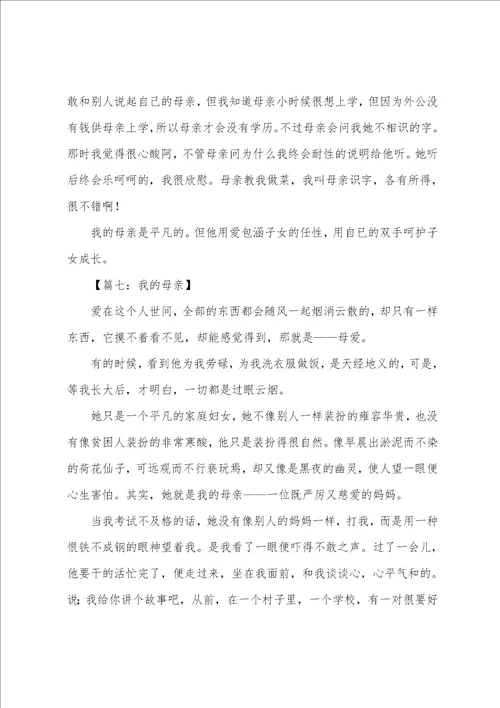 敢和别人说起自己的母亲，但我知道母亲小时候很想上学，但因为外公没有钱供母亲上学，所以母亲才会没有学历。不过母亲会问我她不相识的字。那时我觉得很心酸阿，不管母亲问为什么我终会耐性的说明给他听。她听后终会乐呵呵的，我很欣慰。母亲教我做菜，我叫母亲识字，各有所得，很不错啊！

我的母亲是平凡的。但他用爱包涵子女的任性，用自己的双手呵护子女成长。

【篇七：我的母亲】

爱在这个人世间，全部的东西都会随风一起烟消云散的，却只有一样东西，它摸不着看不见，却能感觉得到，那就是——母爱。

有的时候，看到他为我劳碌，为我洗衣服做饭，是天经地义的，可是，等我长大后，才明白，一切都是过眼云烟。

她只是一个平凡的家庭妇女，她不像别人一样装扮的雍容华贵，也没有像贫困人装扮的非常寒酸，他只是装扮得很自然。像早晨出淤泥而不染的荷花仙子，可远观而不行亵玩焉，却又像是黑夜的幽灵，使人望一眼便心生害怕。其实，她就是我的母亲——一位既严厉又慈爱的妈妈。

当我考试不及格的话，她没有像别人的妈妈一样，打我，而是用一种恨铁不成钢的眼神望着我。是我看了一眼便吓得不敢之声。过了一会儿，他要干的活忙完了，便走过来，坐在我面前，和我谈谈心，心平气和的。说：我给你讲个故事吧，从前，在一个村子里，一个学校，有一对很要好